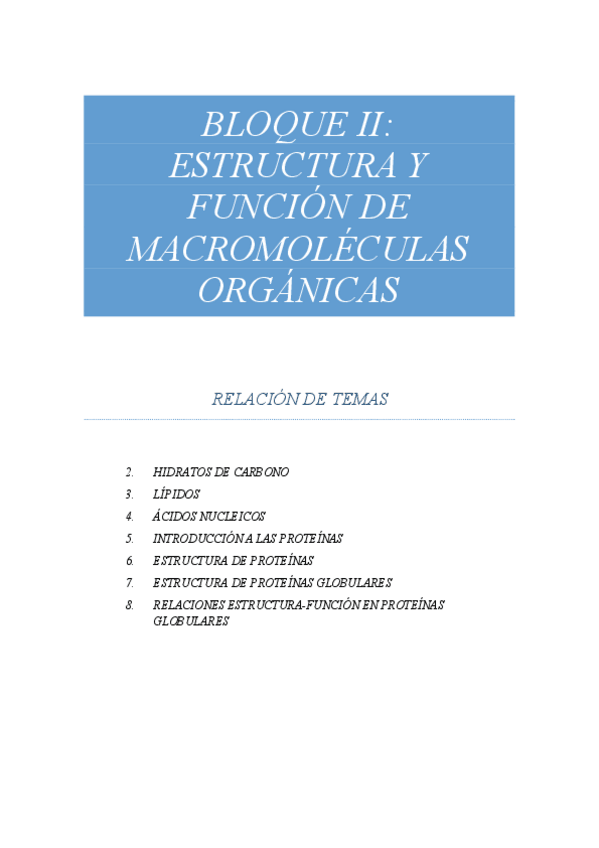 BLOQUE II: ESTRUCTURA Y FUNCIÓN DE MACROMOLÉCULAS ORGÁNICAS

RELACIÓN DE TEMAS

2. HIDRATOS DE CARBONO
3. LÍPIDOS
4. ÁCIDOS NUCLEICOS
5. INTRODUCCIÓN A LAS PROTEÍNAS
6. ESTRUCTURA DE PROTEÍNAS
7. ESTRUCTURA DE PROTEÍNAS GLOBULARES
8. RELACIONES ESTRUCTURA-FUNCIÓN EN PROTEÍNAS GLOBULARES